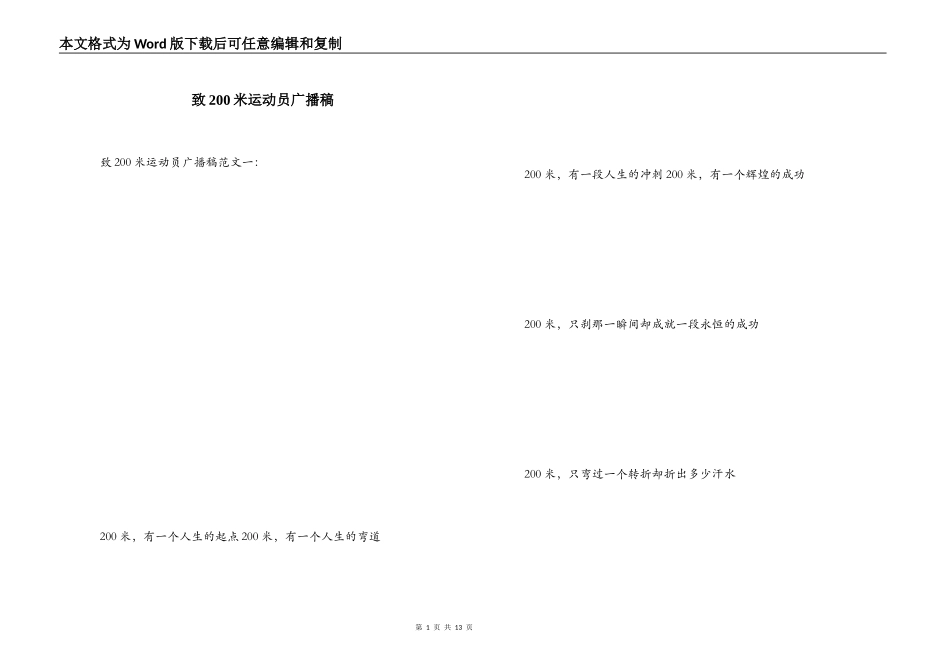 本文格式为Word版下载后可任意编辑和复制

致200米运动员广播稿

致200米运动员广播稿范文一:

200米，有一个人生的起点200米，有一个人生的弯道

200米，有一段人生的冲刺200米，有一个辉煌的成功

200米，只刹那一瞬间却成就一段永恒的成功

200米，只弯过一个转折却折出多少汗水

第1页 共13页